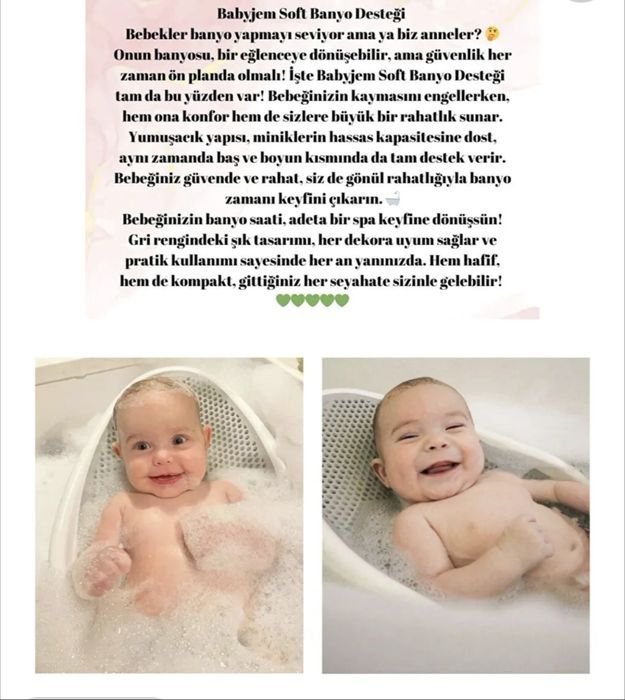 Babyjem Soft Banyo Desteği

Bebekler banyo yapmayı seviyor ama ya biz anneler? 🤔 Onun banyosu, bir eğlenceye dönüşebilir, ama güvenlik her zaman ön planda olmalı! İşte Babyjem Soft Banyo Desteği tam da bu yüzden var! Bebeğinizin kaymasını engellerken, hem ona konfor hem de sizlere büyük bir rahatlık sunar. Yumuşacık yapısı, miniklerin hassas kapasitesine dost, aynı zamanda baş ve boyun kısmında da tam destek verir. Bebeğiniz güvende ve rahat, siz de gönül rahatlığıyla banyo zamanı keyfini çıkarın. 🛁

Bebeğinizin banyo saati, adeta bir spa keyfine dönüşsün! Gri rengindeki şık tasarımı, her dekora uyum sağlar ve pratik kullanımı sayesinde her an yanınızda. Hem hafif, hem de kompakt, gittiğiniz her seyahate sizinle gelebilir! 💚💚💚💚💚